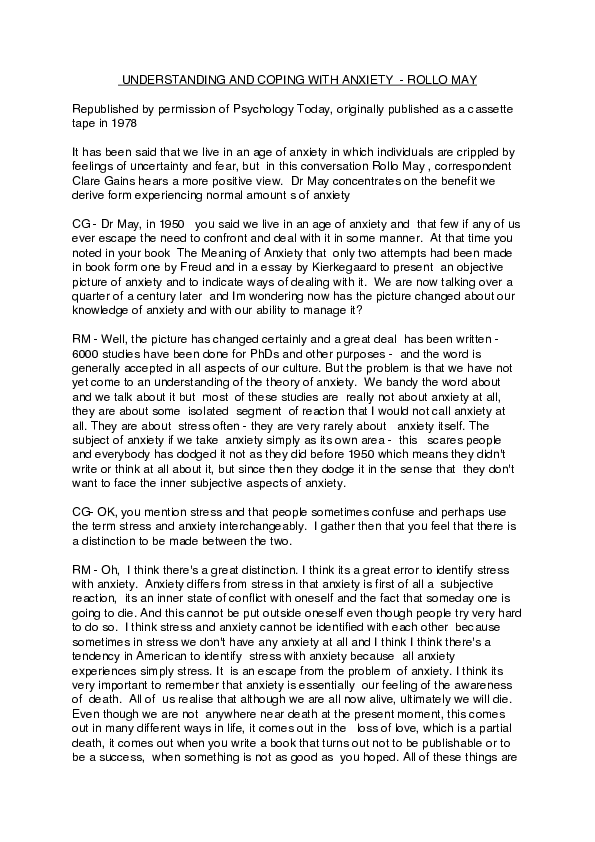 UNDERSTANDING AND COPING WITH ANXIETY - ROLLO MAY

Republished by permission of Psychology Today, originally published as a cassette tape in 1978

It has been said that we live in an age of anxiety in which individuals are crippled by feelings of uncertainty and fear, but in this conversation Rollo May , correspondent Clare Gains hears a more positive view. Dr May concentrates on the benefit we derive form experiencing normal amount s of anxiety

CG - Dr May, in 1950 you said we live in an age of anxiety and that few if any of us ever escape the need to confront and deal with it in some manner. At that time you noted in your book The Meaning of Anxiety that only two attempts had been made in book form one by Freud and in a essay by Kierkegaard to present an objective picture of anxiety and to indicate ways of dealing with it. We are now talking over a quarter of a century later and Im wondering now has the picture changed about our knowledge of anxiety and with our ability to manage it?

RM - Well, the picture has changed certainly and a great deal has been written - 6000 studies have been done for PhDs and other purposes - and the word is generally accepted in all aspects of our culture. But the problem is that we have not yet come to an understanding of the theory of anxiety. We bandy the word about and we talk about it but most of these studies are really not about anxiety at all, they are about some isolated segment of reaction that I would not call anxiety at all. They are about stress often - they are very rarely about anxiety itself. The subject of anxiety if we take anxiety simply as its own area - this scares people and everybody has dodged it not as they did before 1950 which means they didn't write or think at all about it, but since then they dodge it in the sense that they don't want to face the inner subjective aspects of anxiety.

CG- OK, you mention stress and that people sometimes confuse and perhaps use the term stress and anxiety interchangeably. I gather then that you feel that there is a distinction to be made between the two.

RM - Oh, I think there's a great distinction. I think its a great error to identify stress with anxiety. Anxiety differs from stress in that anxiety is first of all a subjective reaction, its an inner state of conflict with oneself and the fact that someday one is going to die. And this cannot be put outside oneself even though people try very hard to do so. I think stress and anxiety cannot be identified with each other because sometimes in stress we don't have any anxiety at all and I think I think there's a tendency in American to identify stress with anxiety because all anxiety experiences simply stress. It is an escape from the problem of anxiety. I think its very important to remember that anxiety is essentially our feeling of the awareness of death. All of us realise that although we are all now alive, ultimately we will die. Even though we are not anywhere near death at the present moment, this comes out in many different ways in life, it comes out in the loss of love, which is a partial death, it comes out when you write a book that turns out not to be publishable or to be a success, when something is not as good as you hoped. All of these things are